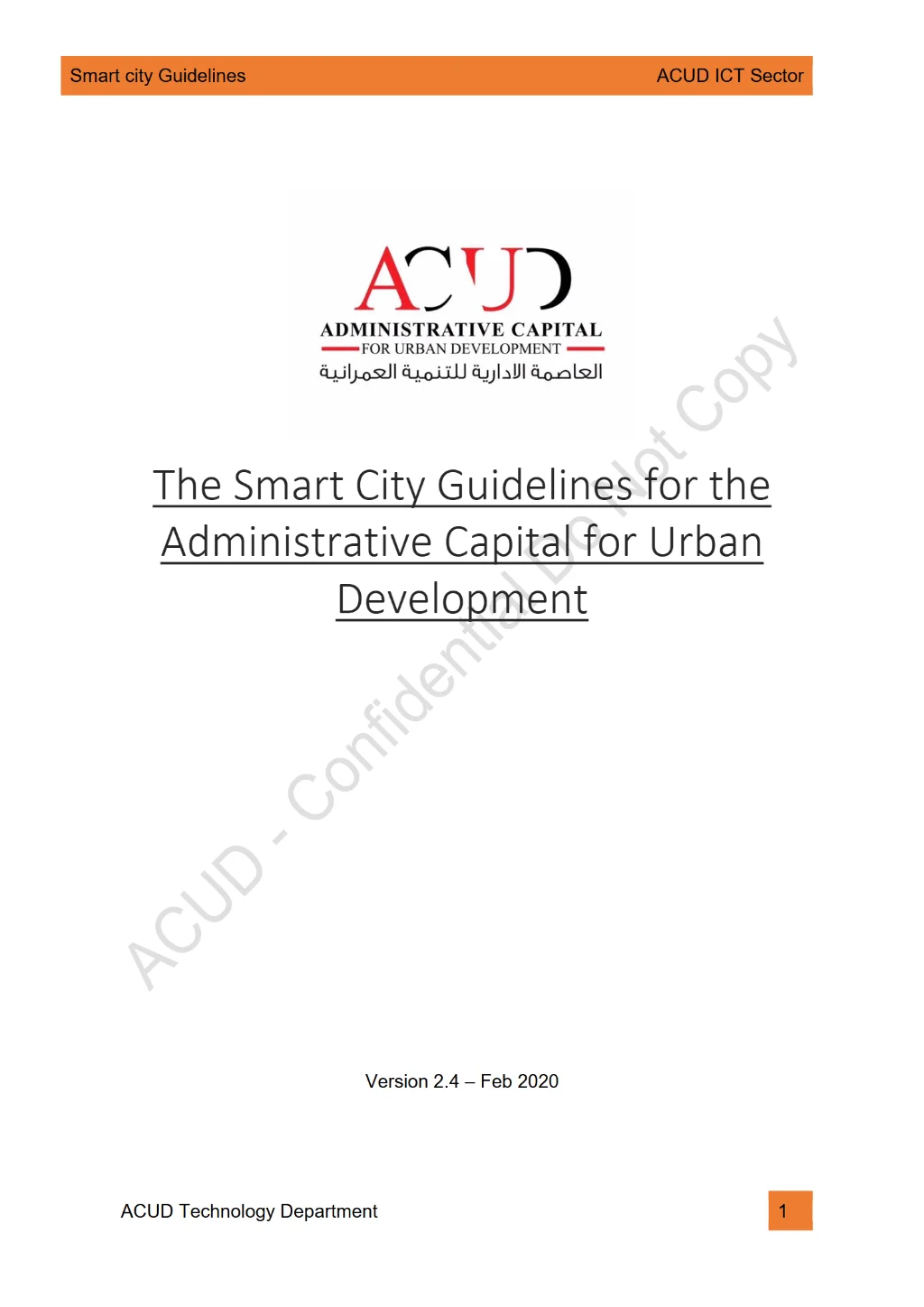 Smart city Guidelines
ACUD ICT Sector

ACUD
ADMINISTRATIVE CAPITAL
FOR URBAN DEVELOPMENT
العاصمة الادارية للتنمية العمرانية

The Smart City Guidelines for the Administrative Capital for Urban Development

Version 2.4 – Feb 2020

ACUD Technology Department
1

ACUD - Confidential Do Not Copy